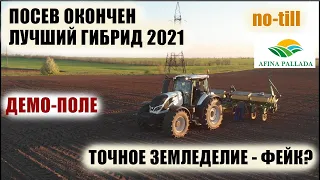 ПОСЕВ ОКОНЧЕН
ЛУЧШИЙ ГИБРИД 2021

no-till

AFINA PALLADA

ДЕМО-ПОЛЕ

ТОЧНОЕ ЗЕМЛЕДЕЛИЕ - ФЕЙК?